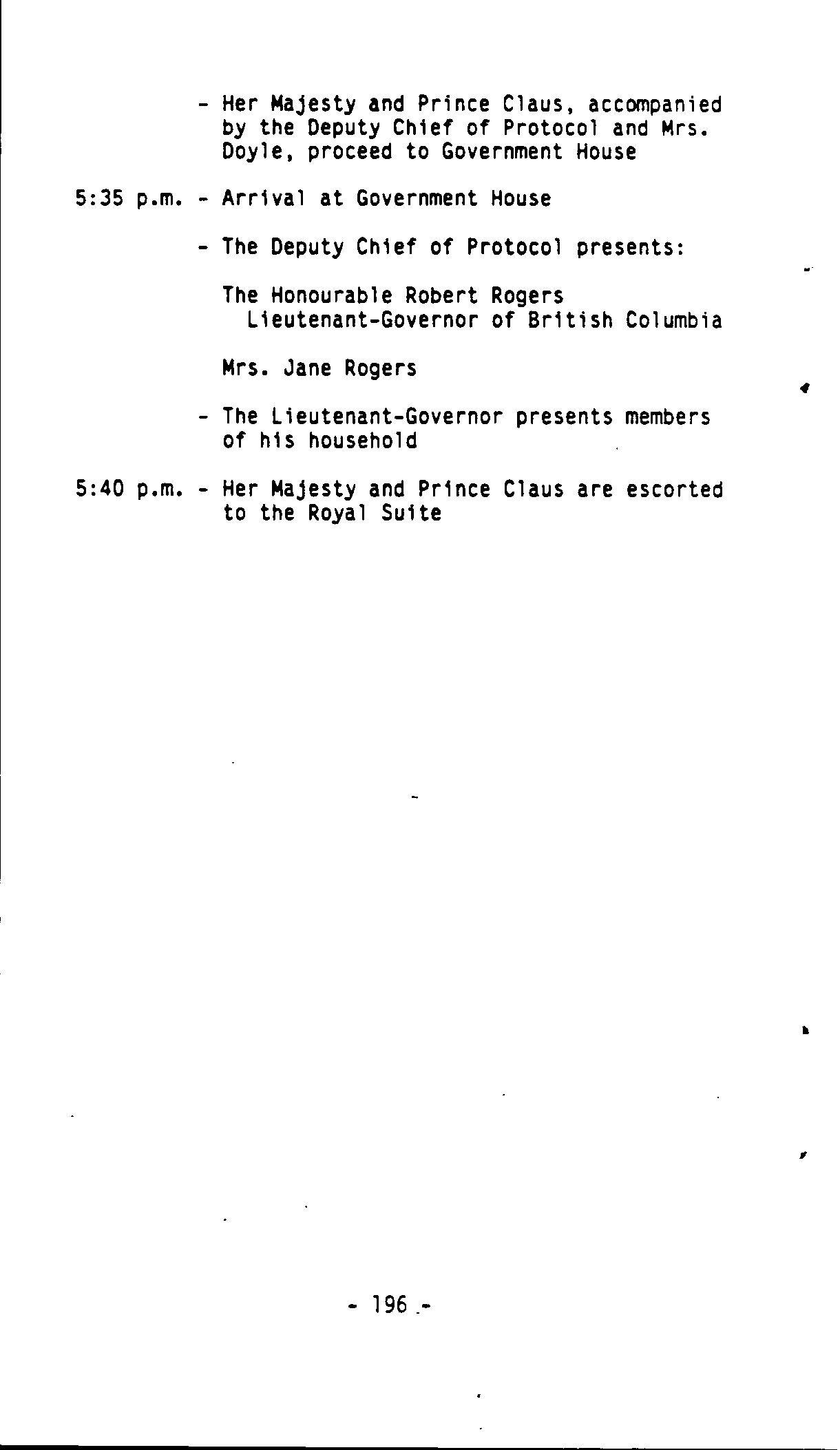 - Her Majesty and Prince Claus, accompanied by the Deputy Chief of Protocol and Mrs. Doyle, proceed to Government House

5:35 p.m. - Arrival at Government House

- The Deputy Chief of Protocol presents:

The Honourable Robert Rogers
Lieutenant-Governor of British Columbia

Mrs. Jane Rogers

- The Lieutenant-Governor presents members of his household

5:40 p.m. - Her Majesty and Prince Claus are escorted to the Royal Suite

- 196 -